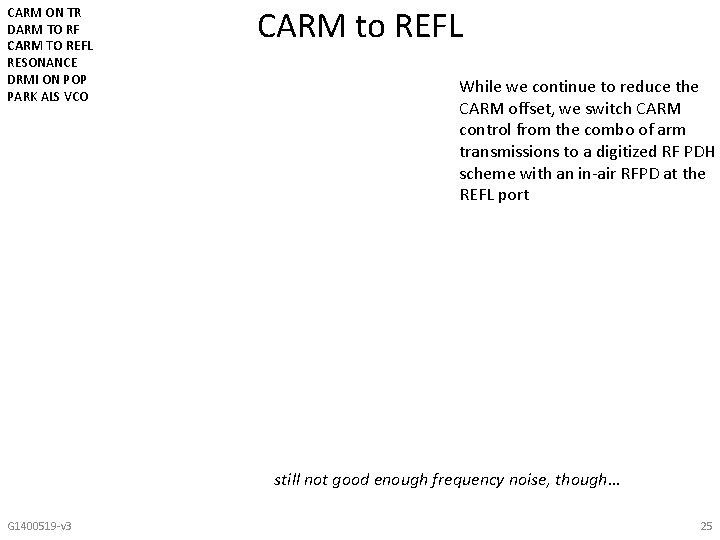 CARM ON TR
DARM TO RF
CARM TO REFL
RESONANCE
DRMI ON POP
PARK ALS VCO

CARM to REFL

While we continue to reduce the CARM offset, we switch CARM control from the combo of arm transmissions to a digitized RF PDH scheme with an in-air RFPD at the REFL port

still not good enough frequency noise, though...

G1400519-v3

25